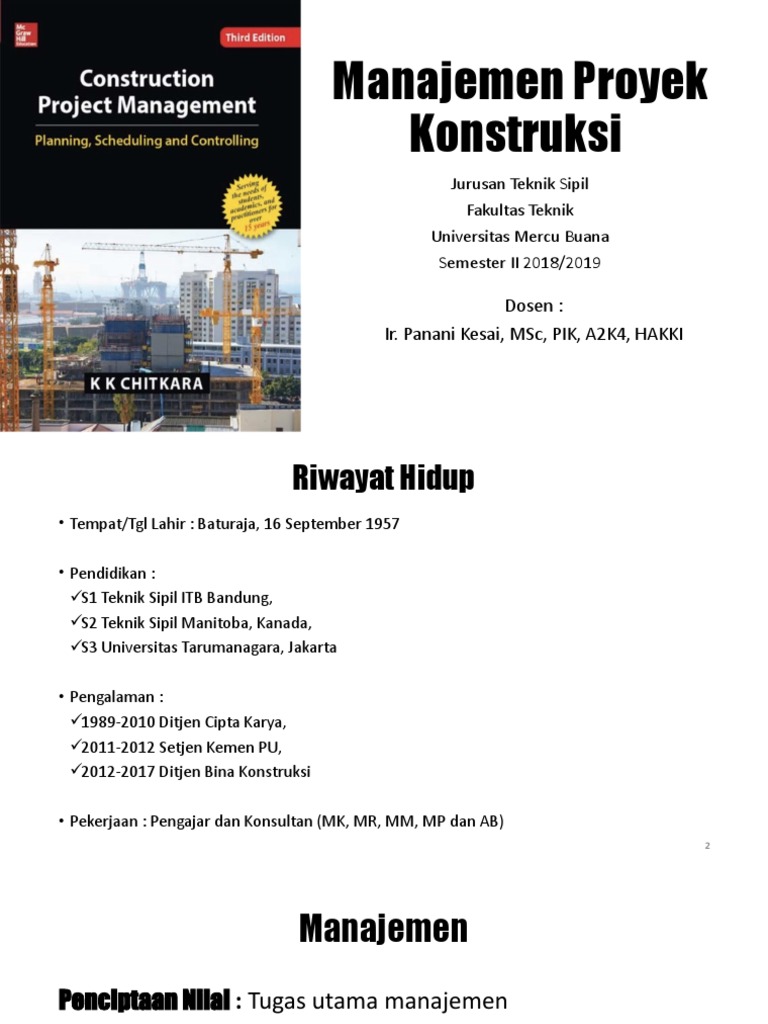 Mc Graw Hill Education

Third Edition

Construction Project Management

Planning, Scheduling and Controlling

Serving the needs of students, academics, and practitioners for over 15 years

K K CHITKARA

Manajemen Proyek Konstruksi

Jurusan Teknik Sipil
Fakultas Teknik
Universitas Mercu Buana
Semester II 2018/2019

Dosen :
Ir. Panani Kesai, MSc, PIK, A2K4, HAKKI

Riwayat Hidup

• Tempat/Tgl Lahir : Baturaja, 16 September 1957

• Pendidikan :
✓S1 Teknik Sipil ITB Bandung,
✓S2 Teknik Sipil Manitoba, Kanada,
✓S3 Universitas Tarumanagara, Jakarta

• Pengalaman :
✓1989-2010 Ditjen Cipta Karya,
✓2011-2012 Setjen Kemen PU,
✓2012-2017 Ditjen Bina Konstruksi

• Pekerjaan : Pengajar dan Konsultan (MK, MR, MM, MP dan AB)

2

Manajemen

Penciptaan Nilai : Tugas utama manajemen